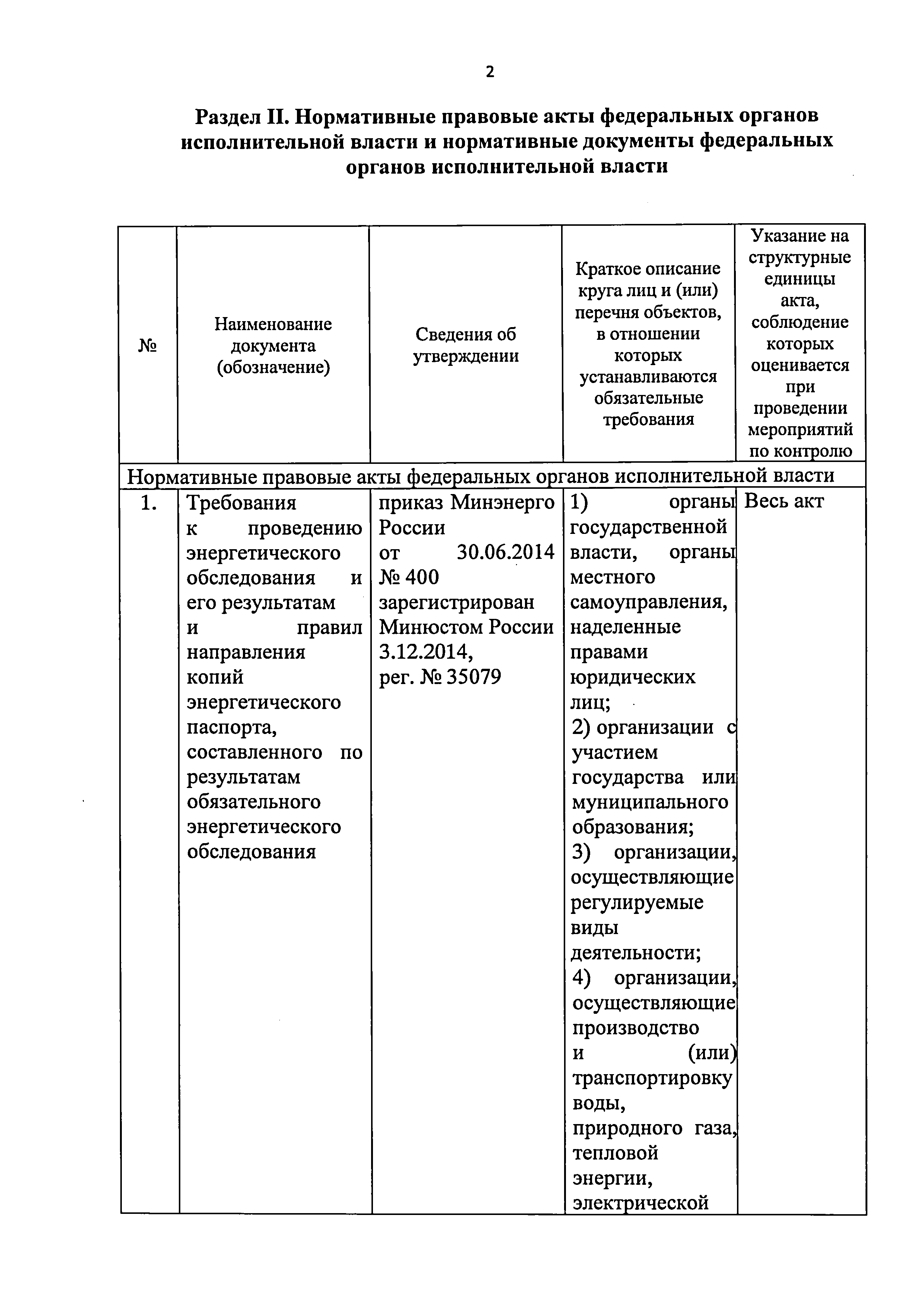 2

Раздел II. Нормативные правовые акты федеральных органов исполнительной власти и нормативные документы федеральных органов исполнительной власти

| № | Наименование документа (обозначение) | Сведения об утверждении | Краткое описание круга лиц и (или) перечня объектов, в отношении которых устанавливаются обязательные требования | Указание на структурные единицы акта, соблюдение которых оценивается при проведении мероприятий по контролю |
|---|---|---|---|---|
| Нормативные правовые акты федеральных органов исполнительной власти | | | | |
| 1. | Требования к проведению энергетического обследования и его результатам и правил направления копий энергетического паспорта, составленного по результатам обязательного энергетического обследования | приказ Минэнерго России от 30.06.2014 № 400 зарегистрирован Минюстом России 3.12.2014, рег. № 35079 | 1) органы государственной власти, органы местного самоуправления, наделенные правами юридических лиц; 2) организации с участием государства или муниципального образования; 3) организации, осуществляющие регулируемые виды деятельности; 4) организации, осуществляющие производство и (или) транспортировку воды, природного газа, тепловой энергии, электрической | Весь акт |